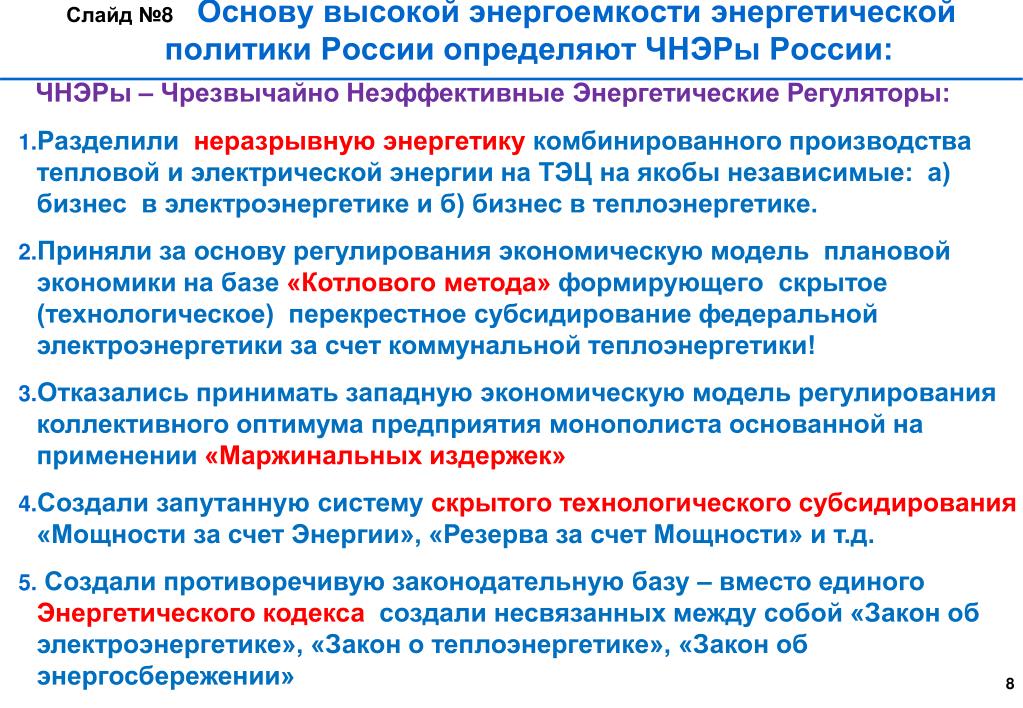 Слайд №8 Основу высокой энергоемкости энергетической политики России определяют ЧНЭРы России:

ЧНЭРы – Чрезвычайно Неэффективные Энергетические Регуляторы:

1.Разделили неразрывную энергетику комбинированного производства тепловой и электрической энергии на ТЭЦ на якобы независимые: а) бизнес в электроэнергетике и б) бизнес в теплоэнергетике.

2.Приняли за основу регулирования экономическую модель плановой экономики на базе «Котлового метода» формирующего скрытое (технологическое) перекрестное субсидирование федеральной электроэнергетики за счет коммунальной теплоэнергетики!

3.Отказались принимать западную экономическую модель регулирования коллективного оптимума предприятия монополиста основанной на применении «Маржинальных издержек»

4.Создали запутанную систему скрытого технологического субсидирования «Мощности за счет Энергии», «Резерва за счет Мощности» и т.д.

5. Создали противоречивую законодательную базу – вместо единого Энергетического кодекса создали несвязанных между собой «Закон об электроэнергетике», «Закон о теплоэнергетике», «Закон об энергосбережении»

8